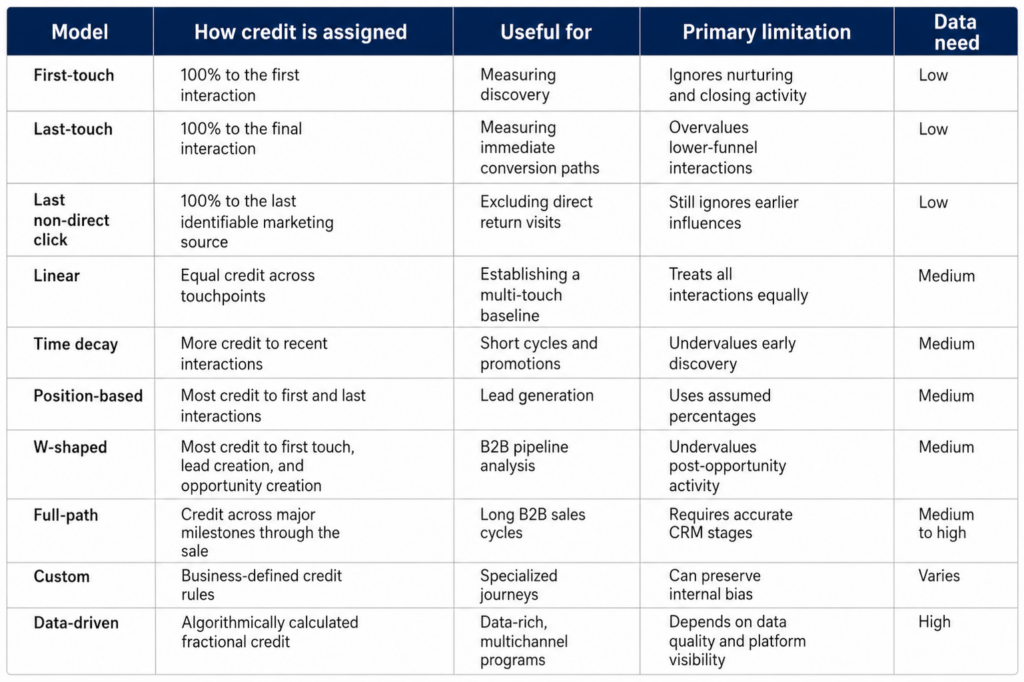 | Model | How credit is assigned | Useful for | Primary limitation | Data need |
|---|---|---|---|---|
| First-touch | 100% to the first interaction | Measuring discovery | Ignores nurturing and closing activity | Low |
| Last-touch | 100% to the final interaction | Measuring immediate conversion paths | Overvalues lower-funnel interactions | Low |
| Last non-direct click | 100% to the last identifiable marketing source | Excluding direct return visits | Still ignores earlier influences | Low |
| Linear | Equal credit across touchpoints | Establishing a multi-touch baseline | Treats all interactions equally | Medium |
| Time decay | More credit to recent interactions | Short cycles and promotions | Undervalues early discovery | Medium |
| Position-based | Most credit to first and last interactions | Lead generation | Uses assumed percentages | Medium |
| W-shaped | Most credit to first touch, lead creation, and opportunity creation | B2B pipeline analysis | Undervalues post-opportunity activity | Medium |
| Full-path | Credit across major milestones through the sale | Long B2B sales cycles | Requires accurate CRM stages | Medium to high |
| Custom | Business-defined credit rules | Specialized journeys | Can preserve internal bias | Varies |
| Data-driven | Algorithmically calculated fractional credit | Data-rich, multichannel programs | Depends on data quality and platform visibility | High |